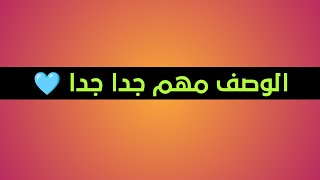 الوصف مهم جدا جدا 💙